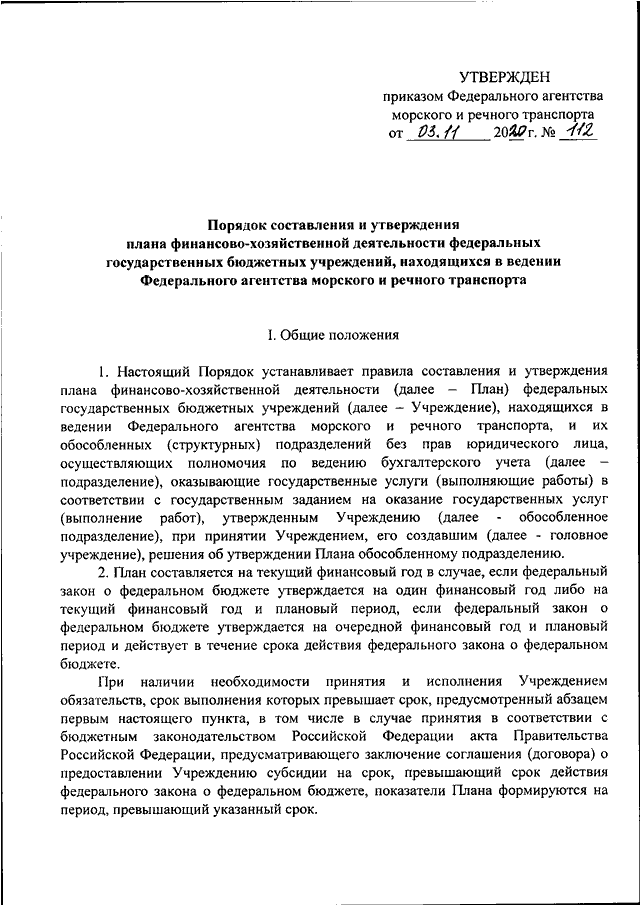 УТВЕРЖДЕН
приказом Федерального агентства морского и речного транспорта
от 03.11 2020 г. № 112

Порядок составления и утверждения плана финансово-хозяйственной деятельности федеральных государственных бюджетных учреждений, находящихся в ведении Федерального агентства морского и речного транспорта

I. Общие положения

1. Настоящий Порядок устанавливает правила составления и утверждения плана финансово-хозяйственной деятельности (далее – План) федеральных государственных бюджетных учреждений (далее – Учреждение), находящихся в ведении Федерального агентства морского и речного транспорта, и их обособленных (структурных) подразделений без прав юридического лица, осуществляющих полномочия по ведению бухгалтерского учета (далее – подразделение), оказывающие государственные услуги (выполняющие работы) в соответствии с государственным заданием на оказание государственных услуг (выполнение работ), утвержденным Учреждению (далее - обособленное подразделение), при принятии Учреждением, его создавшим (далее - головное учреждение), решения об утверждении Плана обособленному подразделению.

2. План составляется на текущий финансовый год в случае, если федеральный закон о федеральном бюджете утверждается на один финансовый год либо на текущий финансовый год и плановый период, если федеральный закон о федеральном бюджете утверждается на очередной финансовый год и плановый период и действует в течение срока действия федерального закона о федеральном бюджете.

При наличии необходимости принятия и исполнения Учреждением обязательств, срок выполнения которых превышает срок, предусмотренный абзацем первым настоящего пункта, в том числе в случае принятия в соответствии с бюджетным законодательством Российской Федерации акта Правительства Российской Федерации, предусматривающего заключение соглашения (договора) о предоставлении Учреждению субсидии на срок, превышающий срок действия федерального закона о федеральном бюджете, показатели Плана формируются на период, превышающий указанный срок.